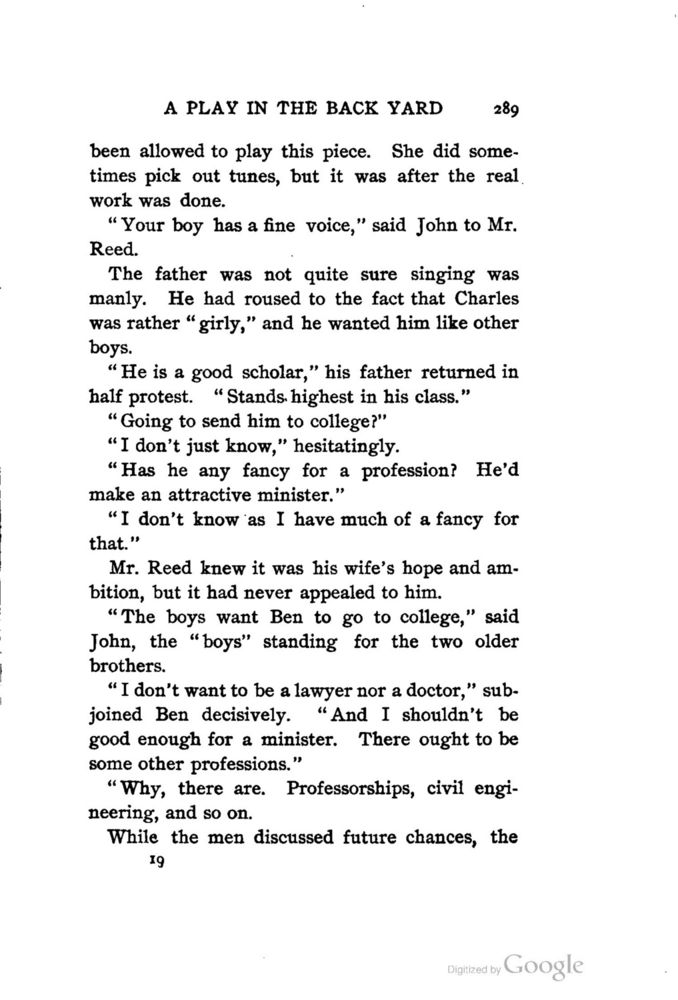 A PLAY IN THE BACK YARD 289

been allowed to play this piece. She did sometimes pick out tunes, but it was after the real work was done.

"Your boy has a fine voice," said John to Mr. Reed.

The father was not quite sure singing was manly. He had roused to the fact that Charles was rather "girly," and he wanted him like other boys.

"He is a good scholar," his father returned in half protest. "Stands highest in his class."

"Going to send him to college?"

"I don't just know," hesitatingly.

"Has he any fancy for a profession? He'd make an attractive minister."

"I don't know as I have much of a fancy for that."

Mr. Reed knew it was his wife's hope and ambition, but it had never appealed to him.

"The boys want Ben to go to college," said John, the "boys" standing for the two older brothers.

"I don't want to be a lawyer nor a doctor," subjoined Ben decisively. "And I shouldn't be good enough for a minister. There ought to be some other professions."

"Why, there are. Professorships, civil engineering, and so on.

While the men discussed future chances, the

19

Digitized by Google